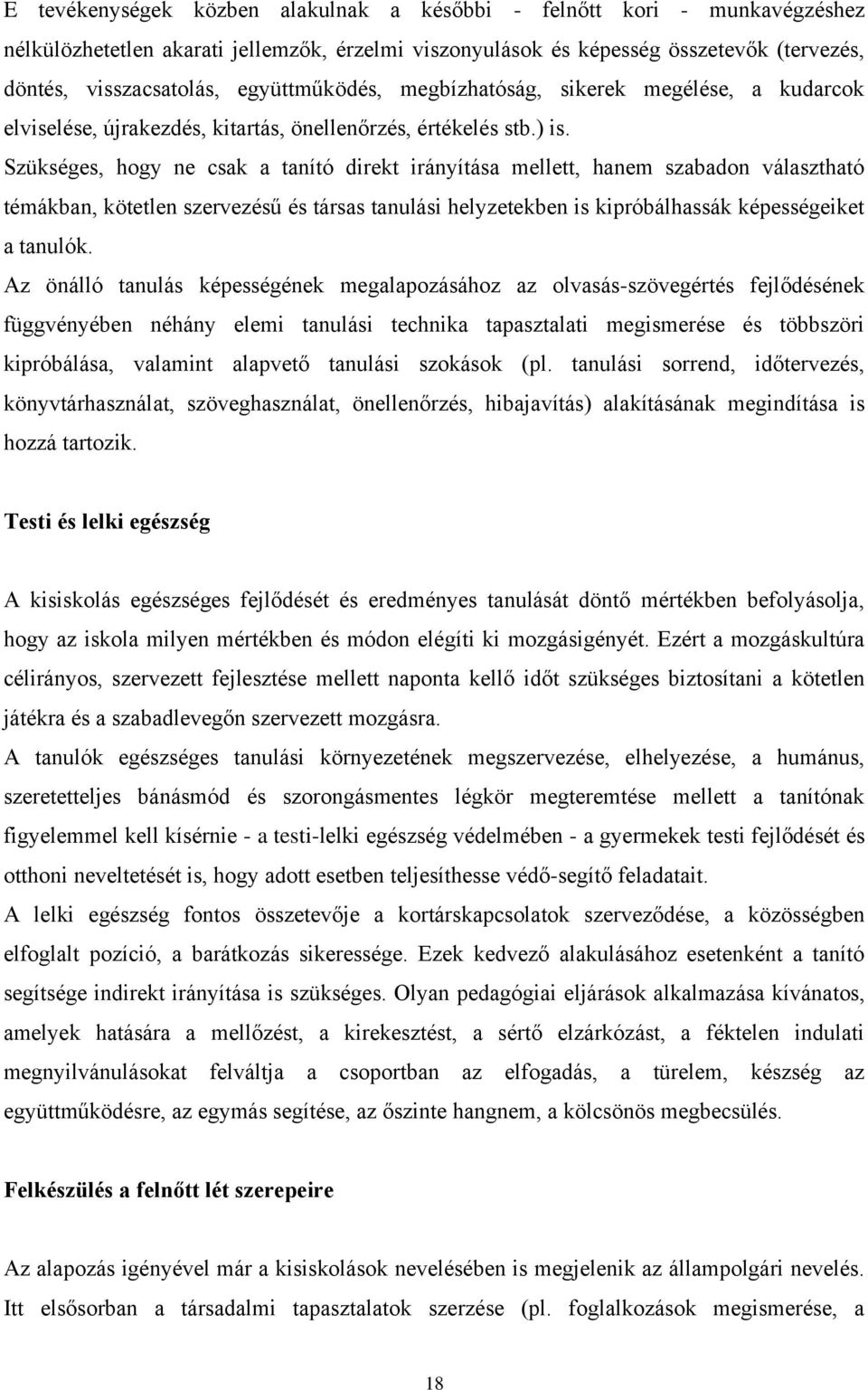 E tevékenységek közben alakulnak a későbbi - felnőtt kori - munkavégzéshez nélkülözhetetlen akarati jellemzők, érzelmi viszonyulások és képesség összetevők (tervezés, döntés, visszacsatolás, együttműködés, megbízhatóság, sikerek megélése, a kudarcok elviselése, újrakezdés, kitartás, önellenőrzés, értékelés stb.) is.
Szükséges, hogy ne csak a tanító direkt irányítása mellett, hanem szabadon választható témákban, kötetlen szervezésű és társas tanulási helyzetekben is kipróbálhassák képességeiket a tanulók.
Az önálló tanulás képességének megalapozásához az olvasás-szövegértés fejlődésének függvényében néhány elemi tanulási technika tapasztalati megismerése és többszöri kipróbálása, valamint alapvető tanulási szokások (pl. tanulási sorrend, időtervezés, könyvtárhasználat, szöveghasználat, önellenőrzés, hibajavítás) alakításának megindítása is hozzá tartozik.

Testi és lelki egészség

A kisiskolás egészséges fejlődését és eredményes tanulását döntő mértékben befolyásolja, hogy az iskola milyen mértékben és módon elégíti ki mozgásigényét. Ezért a mozgáskultúra célirányos, szervezett fejlesztése mellett naponta kellő időt szükséges biztosítani a kötetlen játékra és a szabadlevegőn szervezett mozgásra.
A tanulók egészséges tanulási környezetének megszervezése, elhelyezése, a humánus, szeretetteljes bánásmód és szorongásmentes légkör megteremtése mellett a tanítónak figyelemmel kell kísérnie - a testi-lelki egészség védelmében - a gyermekek testi fejlődését és otthoni neveltetését is, hogy adott esetben teljesíthesse védő-segítő feladatait.
A lelki egészség fontos összetevője a kortárskapcsolatok szerveződése, a közösségben elfoglalt pozíció, a barátkozás sikeressége. Ezek kedvező alakulásához esetenként a tanító segítsége indirekt irányítása is szükséges. Olyan pedagógiai eljárások alkalmazása kívánatos, amelyek hatására a mellőzést, a kirekesztést, a sértő elzárkózást, a féktelen indulati megnyilvánulásokat felváltja a csoportban az elfogadás, a türelem, készség az együttműködésre, az egymás segítése, az őszinte hangnem, a kölcsönös megbecsülés.

Felkészülés a felnőtt lét szerepeire

Az alapozás igényével már a kisiskolások nevelésében is megjelenik az állampolgári nevelés. Itt elsősorban a társadalmi tapasztalatok szerzése (pl. foglalkozások megismerése, a

18